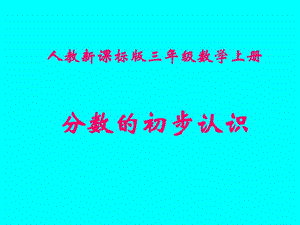 人教新课标版三年级数学上册

分数的初步认识